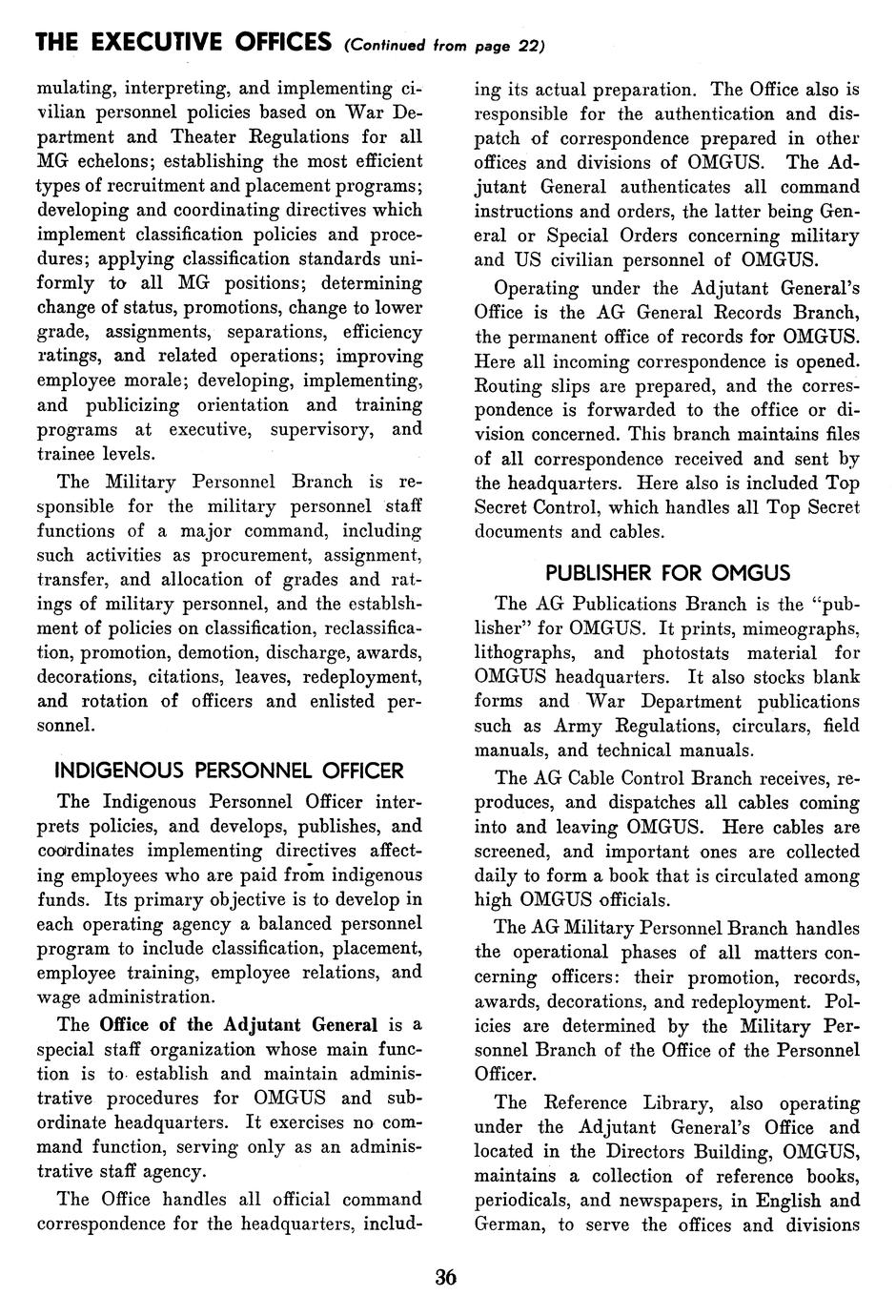 THE EXECUTIVE OFFICES (Continued from page 22)

mulating, interpreting, and implementing civilian personnel policies based on War Department and Theater Regulations for all MG echelons; establishing the most efficient types of recruitment and placement programs; developing and coordinating directives which implement classification policies and procedures; applying classification standards uniformly to all MG positions; determining change of status, promotions, change to lower grade, assignments, separations, efficiency ratings, and related operations; improving employee morale; developing, implementing, and publicizing orientation and training programs at executive, supervisory, and trainee levels.

The Military Personnel Branch is responsible for the military personnel staff functions of a major command, including such activities as procurement, assignment, transfer, and allocation of grades and ratings of military personnel, and the establshment of policies on classification, reclassification, promotion, demotion, discharge, awards, decorations, citations, leaves, redeployment, and rotation of officers and enlisted personnel.

INDIGENOUS PERSONNEL OFFICER

The Indigenous Personnel Officer interprets policies, and develops, publishes, and coordinates implementing directives affecting employees who are paid from indigenous funds. Its primary objective is to develop in each operating agency a balanced personnel program to include classification, placement, employee training, employee relations, and wage administration.

The Office of the Adjutant General is a special staff organization whose main function is to establish and maintain administrative procedures for OMGUS and subordinate headquarters. It exercises no command function, serving only as an administrative staff agency.

The Office handles all official command correspondence for the headquarters, including its actual preparation. The Office also is responsible for the authentication and dispatch of correspondence prepared in other offices and divisions of OMGUS. The Adjutant General authenticates all command instructions and orders, the latter being General or Special Orders concerning military and US civilian personnel of OMGUS.

Operating under the Adjutant General's Office is the AG General Records Branch, the permanent office of records for OMGUS. Here all incoming correspondence is opened. Routing slips are prepared, and the correspondence is forwarded to the office or division concerned. This branch maintains files of all correspondence received and sent by the headquarters. Here also is included Top Secret Control, which handles all Top Secret documents and cables.

PUBLISHER FOR OMGUS

The AG Publications Branch is the "publisher" for OMGUS. It prints, mimeographs, lithographs, and photostats material for OMGUS headquarters. It also stocks blank forms and War Department publications such as Army Regulations, circulars, field manuals, and technical manuals.

The AG Cable Control Branch receives, reproduces, and dispatches all cables coming into and leaving OMGUS. Here cables are screened, and important ones are collected daily to form a book that is circulated among high OMGUS officials.

The AG Military Personnel Branch handles the operational phases of all matters concerning officers: their promotion, records, awards, decorations, and redeployment. Policies are determined by the Military Personnel Branch of the Office of the Personnel Officer.

The Reference Library, also operating under the Adjutant General's Office and located in the Directors Building, OMGUS, maintains a collection of reference books, periodicals, and newspapers, in English and German, to serve the offices and divisions

36